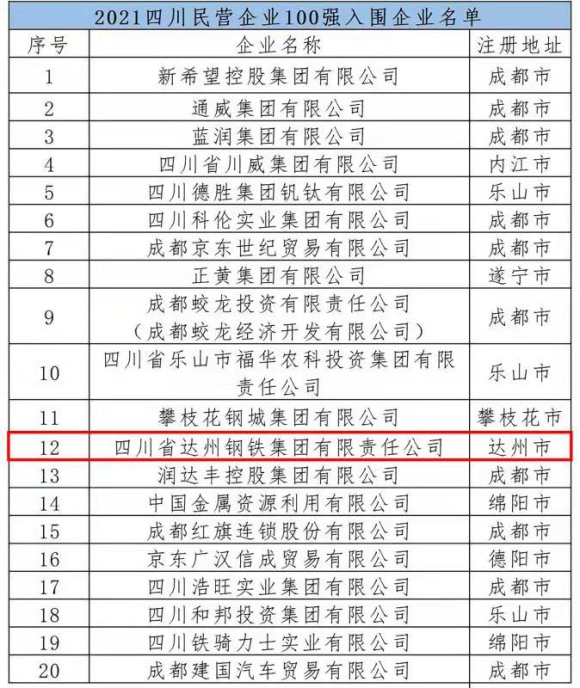 2021四川民营企业100强入围企业名单

| 序号 | 企业名称 | 注册地址 |
|---|---|---|
| 1 | 新希望控股集团有限公司 | 成都市 |
| 2 | 通威集团有限公司 | 成都市 |
| 3 | 蓝润集团有限公司 | 成都市 |
| 4 | 四川省川威集团有限公司 | 内江市 |
| 5 | 四川德胜集团钒钛有限公司 | 乐山市 |
| 6 | 四川科伦实业集团有限公司 | 成都市 |
| 7 | 成都京东世纪贸易有限公司 | 成都市 |
| 8 | 正黄集团有限公司 | 遂宁市 |
| 9 | 成都蛟龙投资有限责任公司（成都蛟龙经济开发有限公司） | 成都市 |
| 10 | 四川省乐山市福华农科投资集团有限责任公司 | 乐山市 |
| 11 | 攀枝花钢城集团有限公司 | 攀枝花市 |
| 12 | 四川省达州钢铁集团有限责任公司 | 达州市 |
| 13 | 润达丰控股集团有限公司 | 成都市 |
| 14 | 中国金属资源利用有限公司 | 绵阳市 |
| 15 | 成都红旗连锁股份有限公司 | 成都市 |
| 16 | 京东广汉信成贸易有限公司 | 德阳市 |
| 17 | 四川浩旺实业集团有限公司 | 成都市 |
| 18 | 四川和邦投资集团有限公司 | 乐山市 |
| 19 | 四川铁骑力士实业有限公司 | 绵阳市 |
| 20 | 成都建国汽车贸易有限公司 | 成都市 |